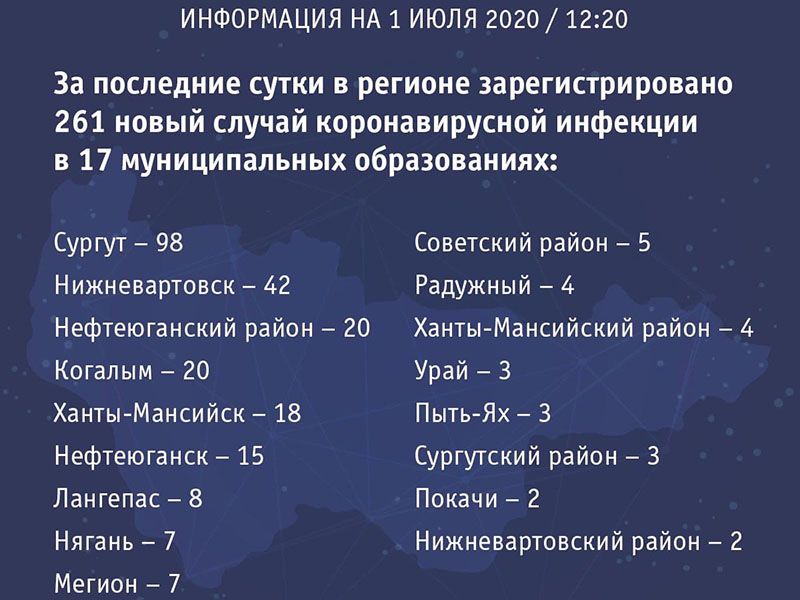 ИНФОРМАЦИЯ НА 1 ИЮЛЯ 2020 / 12:20

За последние сутки в регионе зарегистрировано 261 новый случай коронавирусной инфекции в 17 муниципальных образованиях:

Сургут – 98
Нижневартовск – 42
Нефтеюганский район – 20
Когалым – 20
Ханты-Мансийск – 18
Нефтеюганск – 15
Лангепас – 8
Нягань – 7
Мегион – 7

Советский район – 5
Радужный – 4
Ханты-Мансийский район – 4
Урай – 3
Пыть-Ях – 3
Сургутский район – 3
Покачи – 2
Нижневартовский район – 2